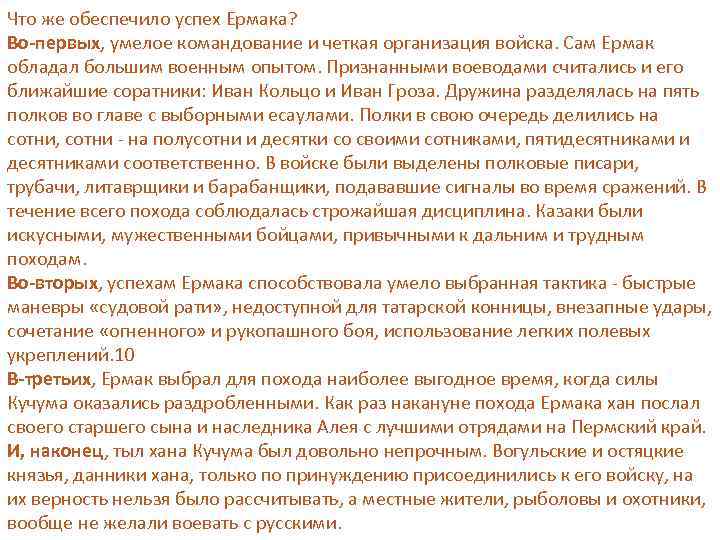 Что же обеспечило успех Ермака?
Во-первых, умелое командование и четкая организация войска. Сам Ермак обладал большим военным опытом. Признанными воеводами считались и его ближайшие соратники: Иван Кольцо и Иван Гроза. Дружина разделялась на пять полков во главе с выборными есаулами. Полки в свою очередь делились на сотни, сотни - на полусотни и десятки со своими сотниками, пятидесятниками и десятниками соответственно. В войске были выделены полковые писари, трубачи, литаврщики и барабанщики, подававшие сигналы во время сражений. В течение всего похода соблюдалась строжайшая дисциплина. Казаки были искусными, мужественными бойцами, привычными к дальним и трудным походам.
Во-вторых, успехам Ермака способствовала умело выбранная тактика - быстрые маневры «судовой рати», недоступной для татарской конницы, внезапные удары, сочетание «огненного» и рукопашного боя, использование легких полевых укреплений.10
В-третьих, Ермак выбрал для похода наиболее выгодное время, когда силы Кучума оказались раздробленными. Как раз накануне похода Ермака хан послал своего старшего сына и наследника Алея с лучшими отрядами на Пермский край.
И, наконец, тыл хана Кучума был довольно непрочным. Вогульские и остяцкие князья, данники хана, только по принуждению присоединились к его войску, на их верность нельзя было рассчитывать, а местные жители, рыболовы и охотники, вообще не желали воевать с русскими.